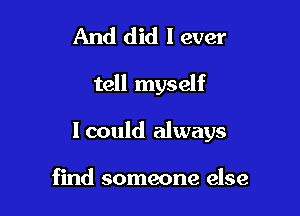 And did I ever
tell myself
I could always
find someone else